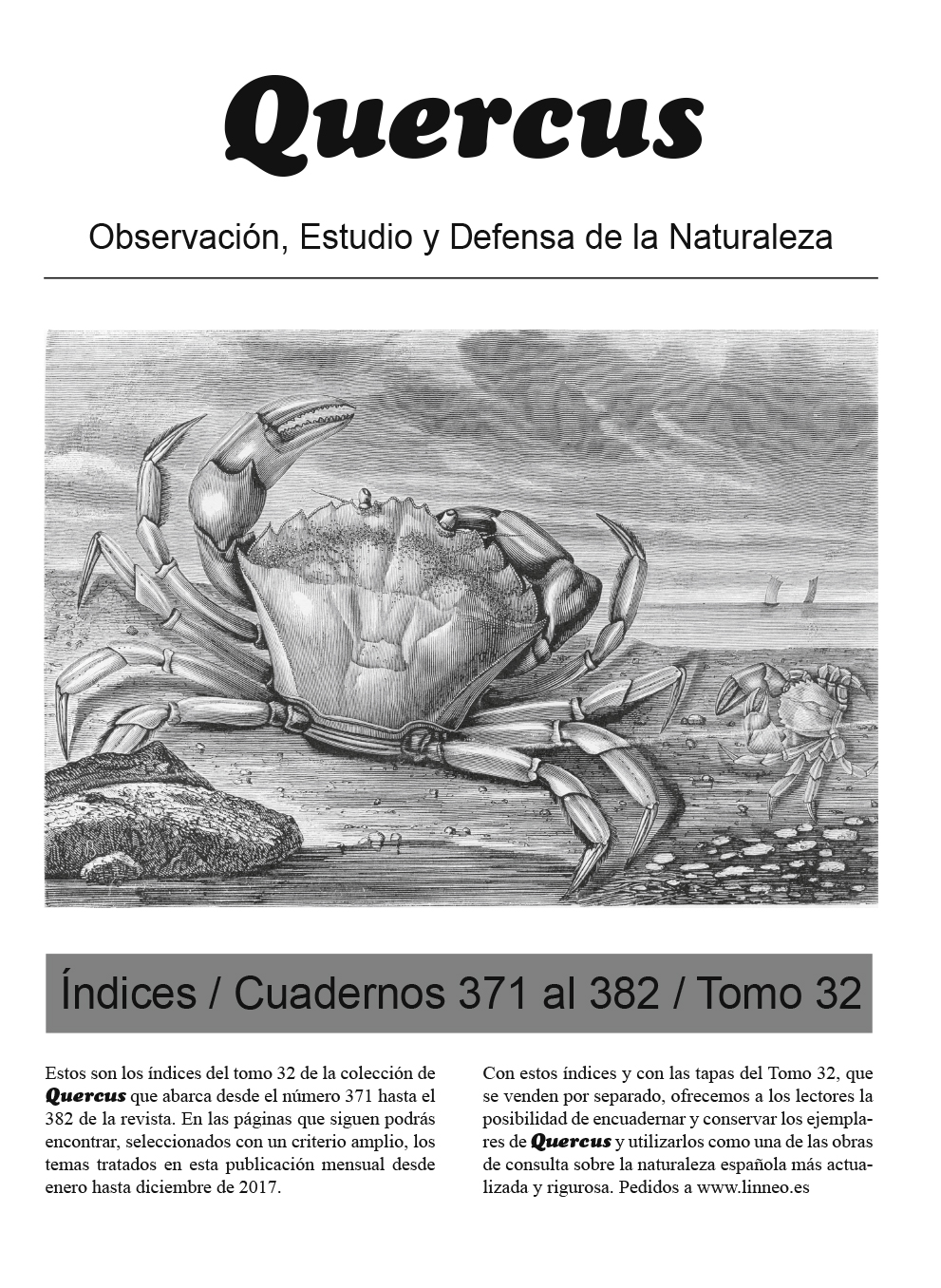 Quercus

Observación, Estudio y Defensa de la Naturaleza

Índices / Cuadernos 371 al 382 / Tomo 32

Estos son los índices del tomo 32 de la colección de Quercus que abarca desde el número 371 hasta el 382 de la revista. En las páginas que siguen podrás encontrar, seleccionados con un criterio amplio, los temas tratados en esta publicación mensual desde enero hasta diciembre de 2017.

Con estos índices y con las tapas del Tomo 32, que se venden por separado, ofrecemos a los lectores la posibilidad de encuadernar y conservar los ejemplares de Quercus y utilizarlos como una de las obras de consulta sobre la naturaleza española más actualizada y rigurosa. Pedidos a www.linneo.es